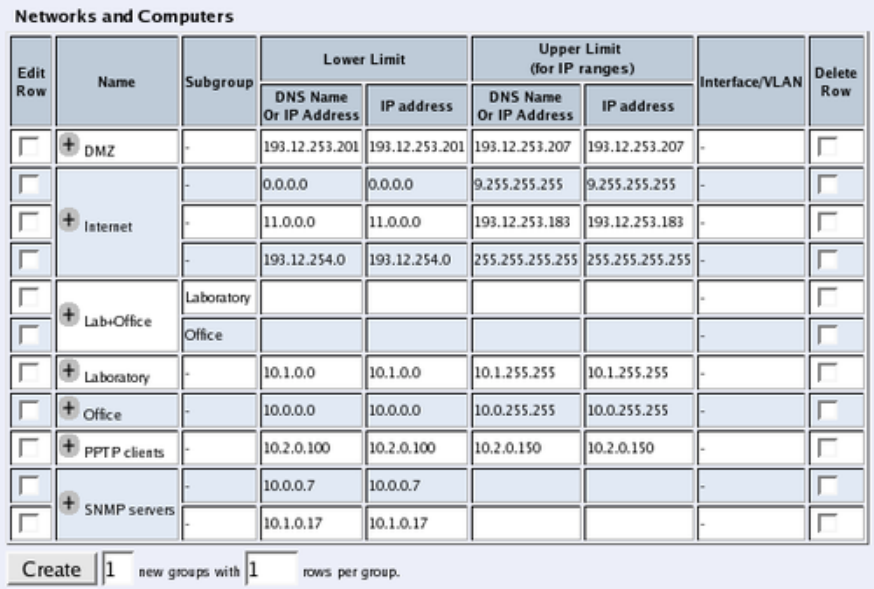 Networks and Computers

| Edit Row | Name | Subgroup | Lower Limit: DNS Name Or IP Address | Lower Limit: IP address | Upper Limit (for IP ranges): DNS Name Or IP Address | Upper Limit (for IP ranges): IP address | Interface/VLAN | Delete Row |
|---|---|---|---|---|---|---|---|---|
| | + DMZ | - | 193.12.253.201 | 193.12.253.201 | 193.12.253.207 | 193.12.253.207 | - | |
| | + Internet | - | 0.0.0.0 | 0.0.0.0 | 9.255.255.255 | 9.255.255.255 | - | |
| | | - | 11.0.0.0 | 11.0.0.0 | 193.12.253.183 | 193.12.253.183 | - | |
| | | - | 193.12.254.0 | 193.12.254.0 | 255.255.255.255 | 255.255.255.255 | - | |
| | + Lab+Office | Laboratory | | | | | - | |
| | | Office | | | | | - | |
| | + Laboratory | - | 10.1.0.0 | 10.1.0.0 | 10.1.255.255 | 10.1.255.255 | - | |
| | + Office | - | 10.0.0.0 | 10.0.0.0 | 10.0.255.255 | 10.0.255.255 | - | |
| | + PPTP clients | - | 10.2.0.100 | 10.2.0.100 | 10.2.0.150 | 10.2.0.150 | - | |
| | + SNMP servers | - | 10.0.0.7 | 10.0.0.7 | | | - | |
| | | - | 10.1.0.17 | 10.1.0.17 | | | - | |

Create 1 new groups with 1 rows per group.